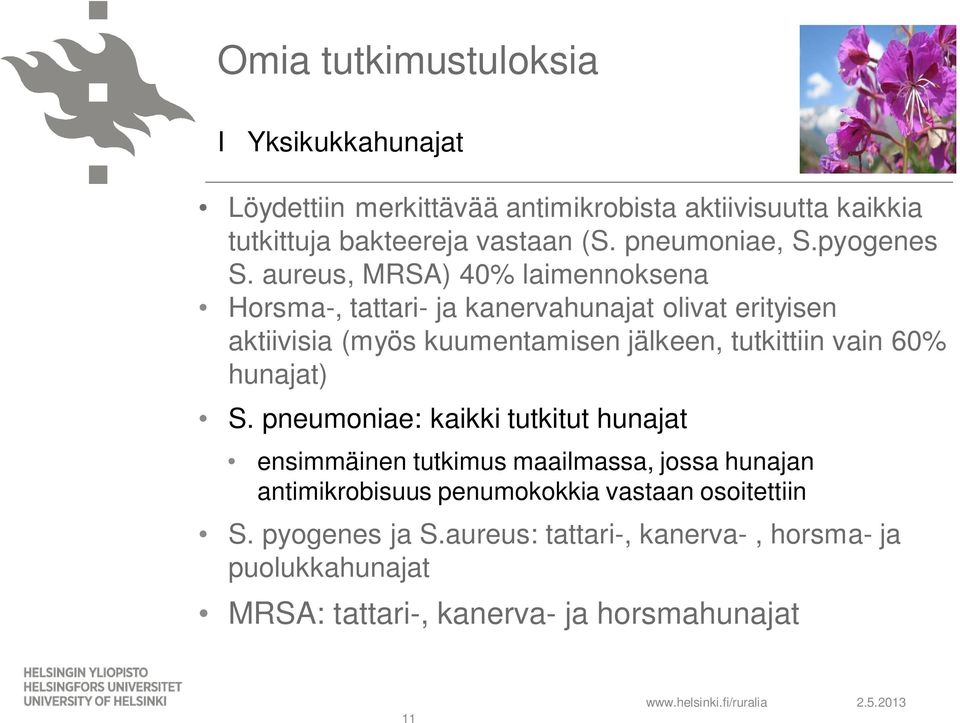 Omia tutkimustuloksia

I Yksikukkahunajat

• Löydettiin merkittävää antimikrobista aktiivisuutta kaikkia tutkittuja bakteereja vastaan (S. pneumoniae, S.pyogenes S. aureus, MRSA) 40% laimennoksena
• Horsma-, tattari- ja kanervahunajat olivat erityisen aktiivisia (myös kuumentamisen jälkeen, tutkittiin vain 60% hunajat)
• S. pneumoniae: kaikki tutkitut hunajat
• ensimmäinen tutkimus maailmassa, jossa hunajan antimikrobisuus penumokokkia vastaan osoitettiin
• S. pyogenes ja S.aureus: tattari-, kanerva- , horsma- ja puolukkahunajat
• MRSA: tattari-, kanerva- ja horsmahunajat

HELSINGIN YLIOPISTO
HELSINGFORS UNIVERSITET
UNIVERSITY OF HELSINKI

11

www.helsinki.fi/ruralia

2.5.2013